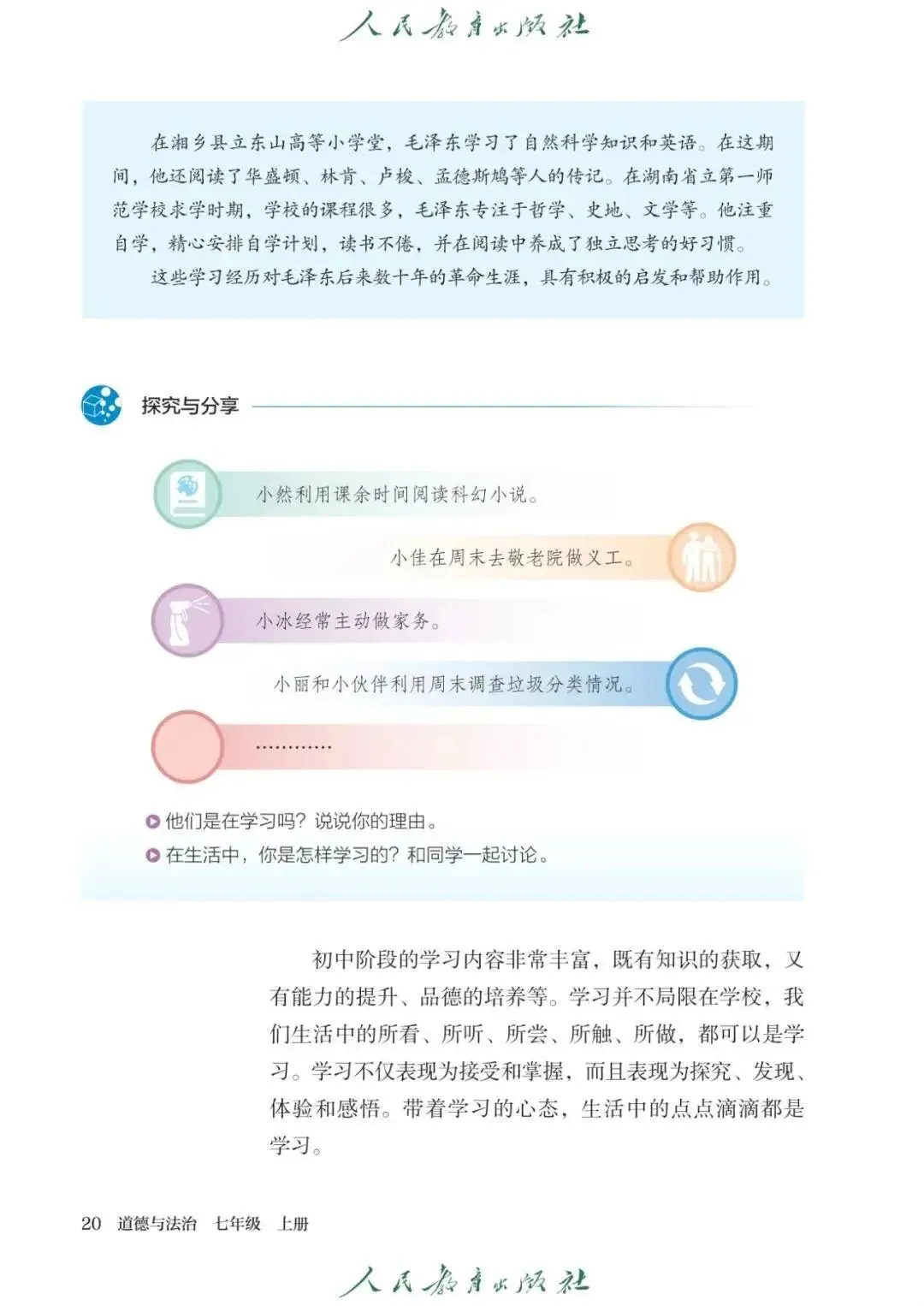 人民教育出版社

在湘乡县立东山高等小学堂，毛泽东学习了自然科学知识和英语。在这期间，他还阅读了华盛顿、林肯、卢梭、孟德斯鸠等人的传记。在湖南省立第一师范学校求学时期，学校的课程很多，毛泽东专注于哲学、史地、文学等。他注重自学，精心安排自学计划，读书不倦，并在阅读中养成了独立思考的好习惯。

这些学习经历对毛泽东后来数十年的革命生涯，具有积极的启发和帮助作用。

探究与分享

小然利用课余时间阅读科幻小说。

小佳在周末去敬老院做义工。

小冰经常主动做家务。

小丽和小伙伴利用周末调查垃圾分类情况。

…………

他们是在学习吗？说说你的理由。

在生活中，你是怎样学习的？和同学一起讨论。

初中阶段的学习内容非常丰富，既有知识的获取，又有能力的提升、品德的培养等。学习并不局限在学校，我们生活中的所看、所听、所尝、所触、所做，都可以是学习。学习不仅表现为接受和掌握，而且表现为探究、发现、体验和感悟。带着学习的心态，生活中的点点滴滴都是学习。

20 道德与法治 七年级 上册

人民教育出版社